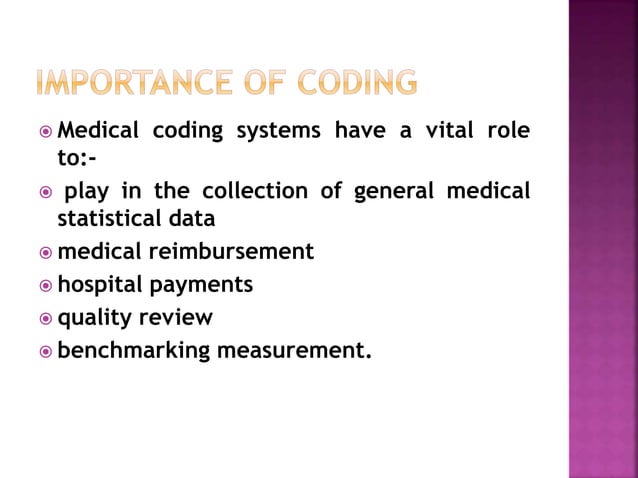 IMPORTANCE OF CODING

Medical coding systems have a vital role to:-

play in the collection of general medical statistical data

medical reimbursement

hospital payments

quality review

benchmarking measurement.